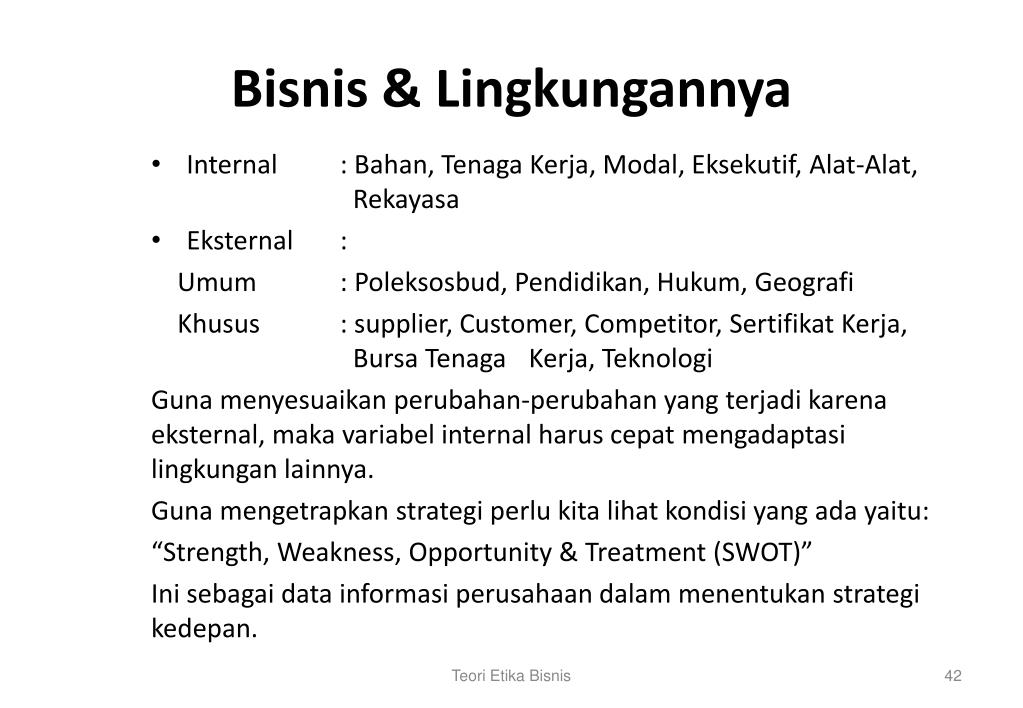 Bisnis & Lingkungannya

• Internal : Bahan, Tenaga Kerja, Modal, Eksekutif, Alat-Alat, Rekayasa

• Eksternal :

Umum : Poleksosbud, Pendidikan, Hukum, Geografi

Khusus : supplier, Customer, Competitor, Sertifikat Kerja, Bursa Tenaga Kerja, Teknologi

Guna menyesuaikan perubahan-perubahan yang terjadi karena eksternal, maka variabel internal harus cepat mengadaptasi lingkungan lainnya.

Guna mengetrapkan strategi perlu kita lihat kondisi yang ada yaitu:

“Strength, Weakness, Opportunity & Treatment (SWOT)”

Ini sebagai data informasi perusahaan dalam menentukan strategi kedepan.

Teori Etika Bisnis

42